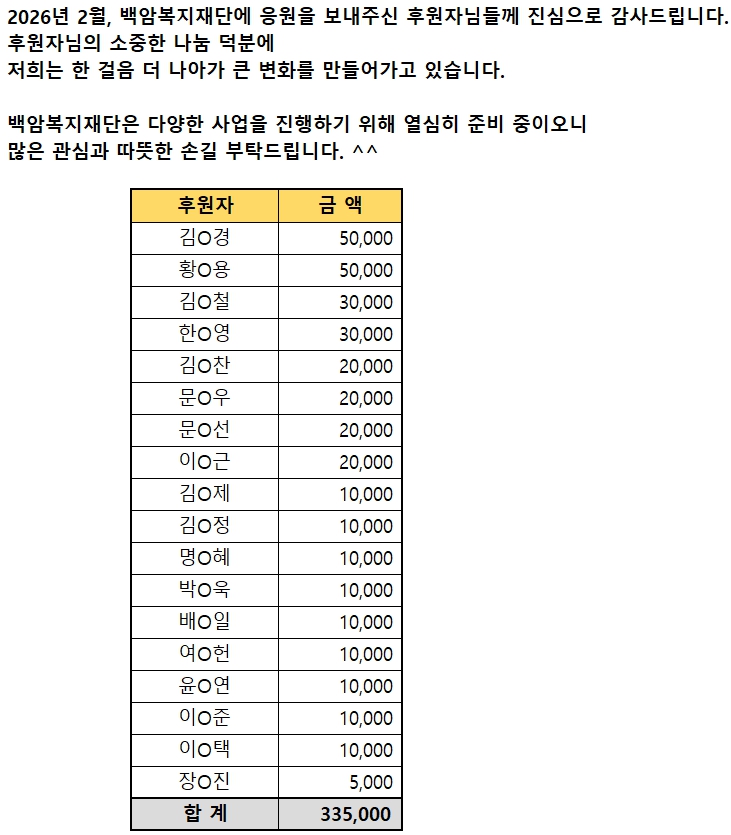 2026년 2월, 백암복지재단에 응원을 보내주신 후원자님들께 진심으로 감사드립니다.
후원자님의 소중한 나눔 덕분에
저희는 한 걸음 더 나아가 큰 변화를 만들어가고 있습니다.

백암복지재단은 다양한 사업을 진행하기 위해 열심히 준비 중이오니
많은 관심과 따뜻한 손길 부탁드립니다. ^^

| 후원자 | 금 액 |
|---|---|
| 김O경 | 50,000 |
| 황O용 | 50,000 |
| 김O철 | 30,000 |
| 한O영 | 30,000 |
| 김O찬 | 20,000 |
| 문O우 | 20,000 |
| 문O선 | 20,000 |
| 이O근 | 20,000 |
| 김O제 | 10,000 |
| 김O정 | 10,000 |
| 명O혜 | 10,000 |
| 박O욱 | 10,000 |
| 배O일 | 10,000 |
| 여O헌 | 10,000 |
| 윤O연 | 10,000 |
| 이O준 | 10,000 |
| 이O택 | 10,000 |
| 장O진 | 5,000 |
| 합 계 | 335,000 |